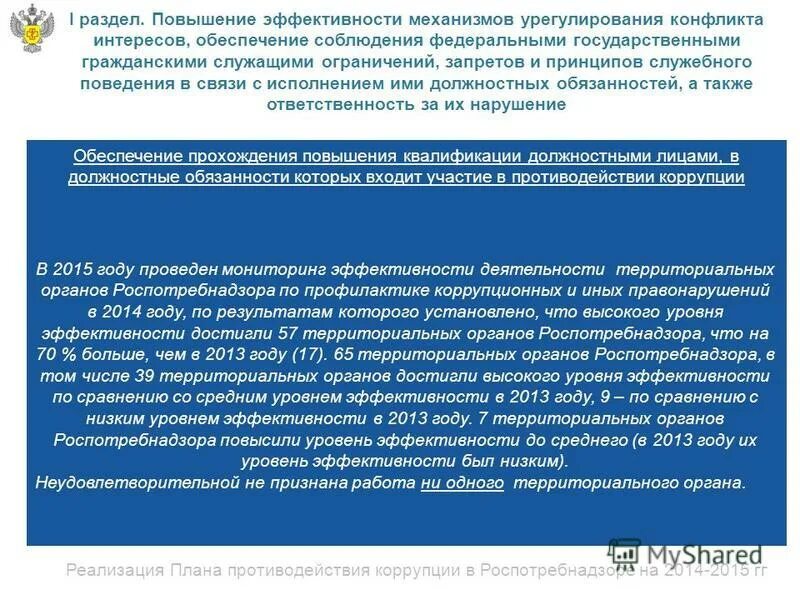 I раздел. Повышение эффективности механизмов урегулирования конфликта интересов, обеспечение соблюдения федеральными государственными гражданскими служащими ограничений, запретов и принципов служебного поведения в связи с исполнением ими должностных обязанностей, а также ответственность за их нарушение

Обеспечение прохождения повышения квалификации должностными лицами, в должностные обязанности которых входит участие в противодействии коррупции

В 2015 году проведен мониторинг эффективности деятельности территориальных органов Роспотребнадзора по профилактике коррупционных и иных правонарушений в 2014 году, по результатам которого установлено, что высокого уровня эффективности достигли 57 территориальных органов Роспотребнадзора, что на 70 % больше, чем в 2013 году (17). 65 территориальных органов Роспотребнадзора, в том числе 39 территориальных органов достигли высокого уровня эффективности по сравнению со средним уровнем эффективности в 2013 году, 9 – по сравнению с низким уровнем эффективности в 2013 году. 7 территориальных органов Роспотребнадзора повысили уровень эффективности до среднего (в 2013 году их уровень эффективности был низким).
Неудовлетворительной не признана работа ни одного территориального органа.

MyShared

Реализация Плана противодействия коррупции в Роспотребнадзоре на 2014-2015 гг